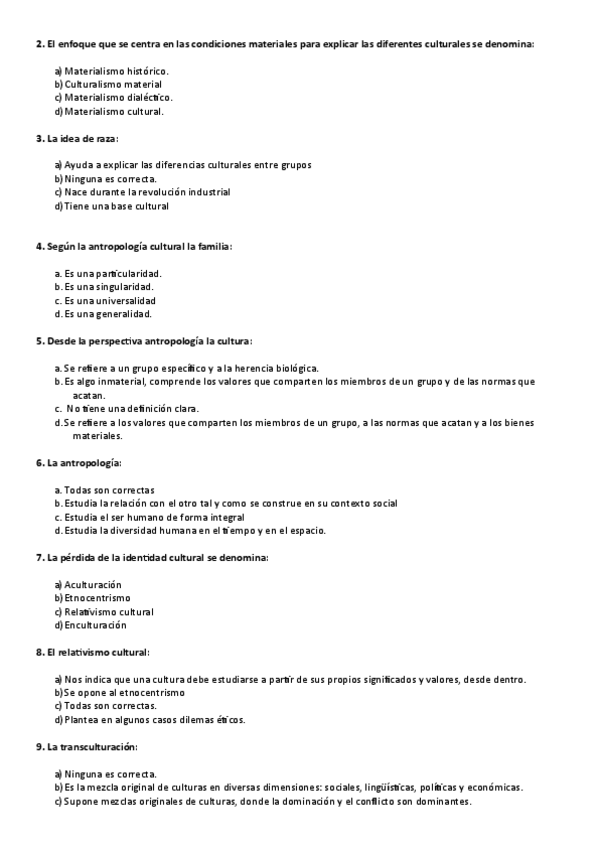 2. El enfoque que se centra en las condiciones materiales para explicar las diferentes culturales se denomina:

a) Materialismo histórico.
b) Culturalismo material
c) Materialismo dialéctico.
d) Materialismo cultural.

3. La idea de raza:

a) Ayuda a explicar las diferencias culturales entre grupos
b) Ninguna es correcta.
c) Nace durante la revolución industrial
d) Tiene una base cultural

4. Según la antropología cultural la familia:

a. Es una particularidad.
b. Es una singularidad.
c. Es una universalidad
d. Es una generalidad.

5. Desde la perspectiva antropología la cultura:

a. Se refiere a un grupo específico y a la herencia biológica.
b. Es algo inmaterial, comprende los valores que comparten los miembros de un grupo y de las normas que acatan.
c. No tiene una definición clara.
d. Se refiere a los valores que comparten los miembros de un grupo, a las normas que acatan y a los bienes materiales.

6. La antropología:

a. Todas son correctas
b. Estudia la relación con el otro tal y como se construe en su contexto social
c. Estudia el ser humano de forma integral
d. Estudia la diversidad humana en el tiempo y en el espacio.

7. La pérdida de la identidad cultural se denomina:

a) Aculturación
b) Etnocentrismo
c) Relativismo cultural
d) Enculturación

8. El relativismo cultural:

a) Nos indica que una cultura debe estudiarse a partir de sus propios significados y valores, desde dentro.
b) Se opone al etnocentrismo
c) Todas son correctas.
d) Plantea en algunos casos dilemas éticos.

9. La transculturación:

a) Ninguna es correcta.
b) Es la mezcla original de culturas en diversas dimensiones: sociales, lingüísticas, políticas y económicas.
c) Supone mezclas originales de culturas, donde la dominación y el conflicto son dominantes.